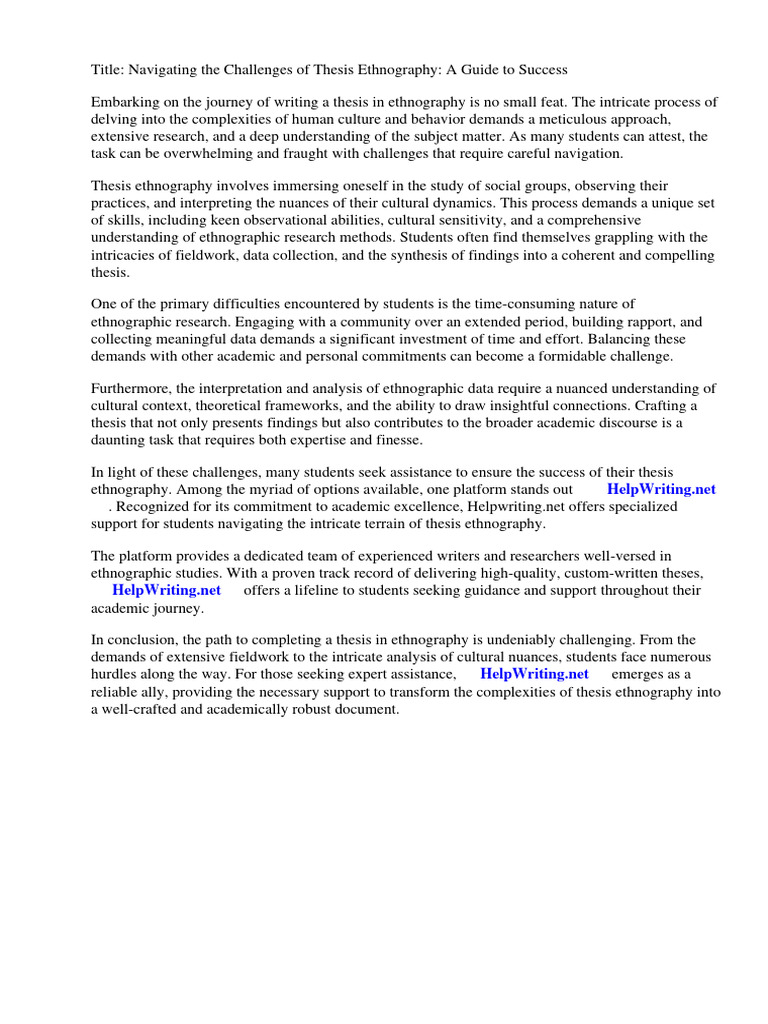 Title: Navigating the Challenges of Thesis Ethnography: A Guide to Success

Embarking on the journey of writing a thesis in ethnography is no small feat. The intricate process of delving into the complexities of human culture and behavior demands a meticulous approach, extensive research, and a deep understanding of the subject matter. As many students can attest, the task can be overwhelming and fraught with challenges that require careful navigation.

Thesis ethnography involves immersing oneself in the study of social groups, observing their practices, and interpreting the nuances of their cultural dynamics. This process demands a unique set of skills, including keen observational abilities, cultural sensitivity, and a comprehensive understanding of ethnographic research methods. Students often find themselves grappling with the intricacies of fieldwork, data collection, and the synthesis of findings into a coherent and compelling thesis.

One of the primary difficulties encountered by students is the time-consuming nature of ethnographic research. Engaging with a community over an extended period, building rapport, and collecting meaningful data demands a significant investment of time and effort. Balancing these demands with other academic and personal commitments can become a formidable challenge.

Furthermore, the interpretation and analysis of ethnographic data require a nuanced understanding of cultural context, theoretical frameworks, and the ability to draw insightful connections. Crafting a thesis that not only presents findings but also contributes to the broader academic discourse is a daunting task that requires both expertise and finesse.

In light of these challenges, many students seek assistance to ensure the success of their thesis ethnography. Among the myriad of options available, one platform stands out HelpWriting.net . Recognized for its commitment to academic excellence, Helpwriting.net offers specialized support for students navigating the intricate terrain of thesis ethnography.

The platform provides a dedicated team of experienced writers and researchers well-versed in ethnographic studies. With a proven track record of delivering high-quality, custom-written theses, HelpWriting.net offers a lifeline to students seeking guidance and support throughout their academic journey.

In conclusion, the path to completing a thesis in ethnography is undeniably challenging. From the demands of extensive fieldwork to the intricate analysis of cultural nuances, students face numerous hurdles along the way. For those seeking expert assistance, HelpWriting.net emerges as a reliable ally, providing the necessary support to transform the complexities of thesis ethnography into a well-crafted and academically robust document.